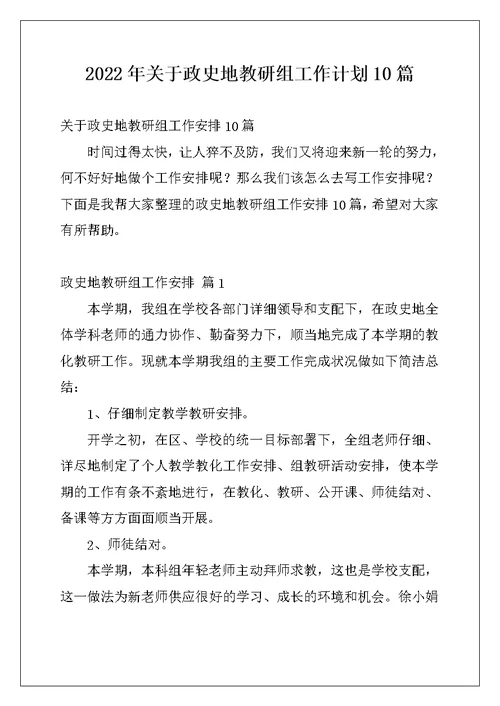 2022年关于政史地教研组工作计划10篇

关于政史地教研组工作安排10篇

时间过得太快，让人猝不及防，我们又将迎来新一轮的努力，何不好好地做个工作安排呢？那么我们该怎么去写工作安排呢？下面是我帮大家整理的政史地教研组工作安排10篇，希望对大家有所帮助。

政史地教研组工作安排 篇1

本学期，我组在学校各部门详细领导和支配下，在政史地全体学科老师的通力协作、勤奋努力下，顺当地完成了本学期的教化教研工作。现就本学期我组的主要工作完成状况做如下简洁总结：

1、仔细制定教学教研安排。

开学之初，在区、学校的统一目标部署下，全组老师仔细、详尽地制定了个人教学教化工作安排、组教研活动安排，使本学期的工作有条不紊地进行，在教化、教研、公开课、师徒结对、备课等方方面面顺当开展。

2、师徒结对。

本学期，本科组年轻老师主动拜师求教，这也是学校支配，这一做法为新老师供应很好的学习、成长的环境和机会。徐小娟